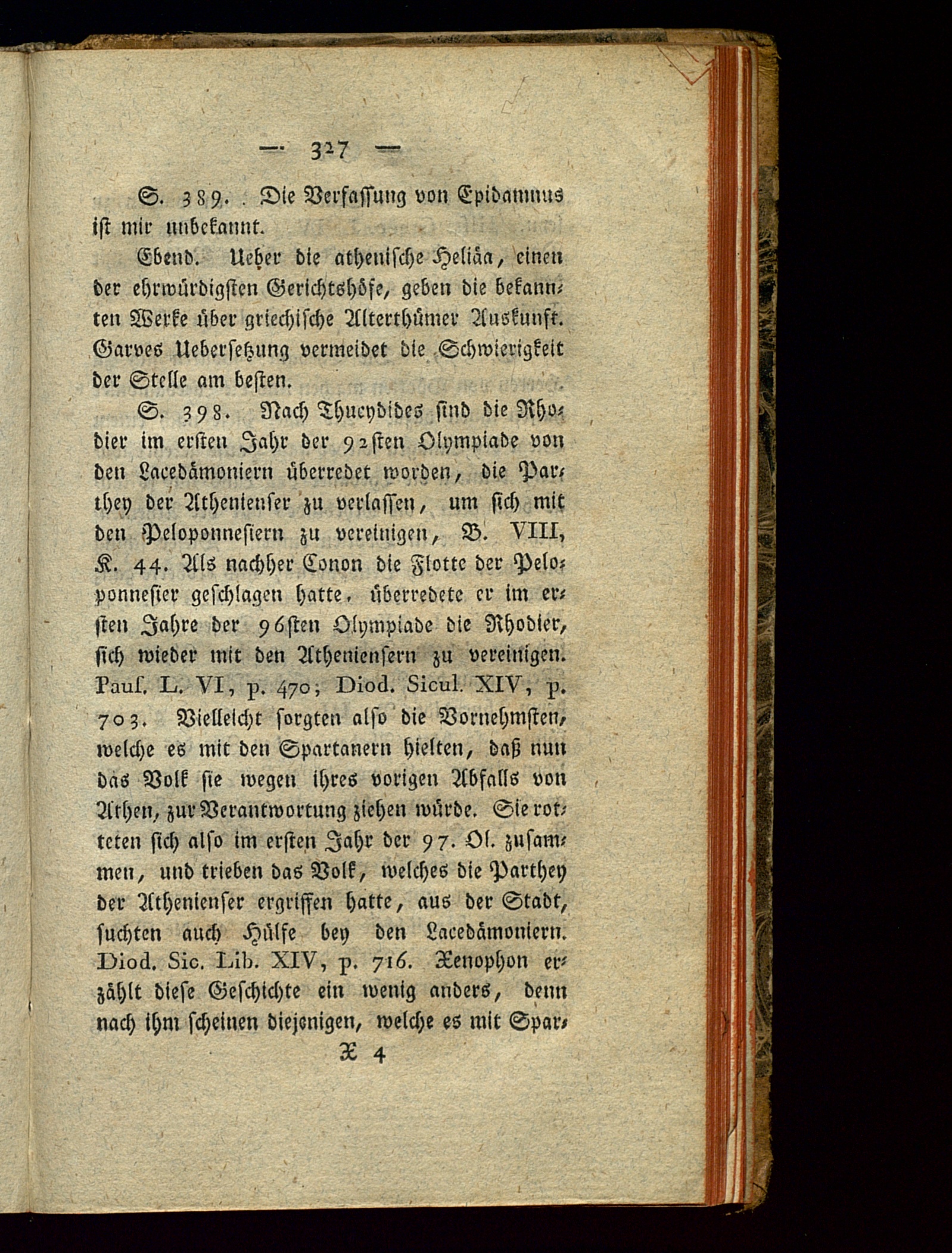 — 327 —

S. 389. Die Verfassung von Epidamnus ist mir unbekannt.

Ebend. Ueber die athenische Heliäa, einen der ehrwürdigsten Gerichtshöfe, geben die bekannten Werke über griechische Alterthümer Auskunft. Garves Uebersetzung vermeidet die Schwierigkeit der Stelle am besten.

S. 398. Nach Thucydides sind die Rhodier im ersten Jahr der 92sten Olympiade von den Lacedämoniern überredet worden, die Parthey der Athenienser zu verlassen, um sich mit den Peloponnesiern zu vereinigen, B. VIII, K. 44. Als nachher Conon die Flotte der Peloponnesier geschlagen hatte, überredete er im ersten Jahre der 96sten Olympiade die Rhodier, sich wieder mit den Atheniensern zu vereinigen. Pauſ. L. VI, p. 470; Diod. Sicul. XIV, p. 703. Vielleicht sorgten also die Vornehmsten, welche es mit den Spartanern hielten, daß nun das Volk sie wegen ihres vorigen Abfalls von Athen, zur Verantwortung ziehen würde. Sie rotteten sich also im ersten Jahr der 97. Ol. zusammen, und trieben das Volk, welches die Parthey der Athenienser ergriffen hatte, aus der Stadt, suchten auch Hülfe bey den Lacedämoniern. Diod. Sic. Lib. XIV, p. 716. Xenophon erzählt diese Geschichte ein wenig anders, denn nach ihm scheinen diejenigen, welche es mit Spar-

X 4